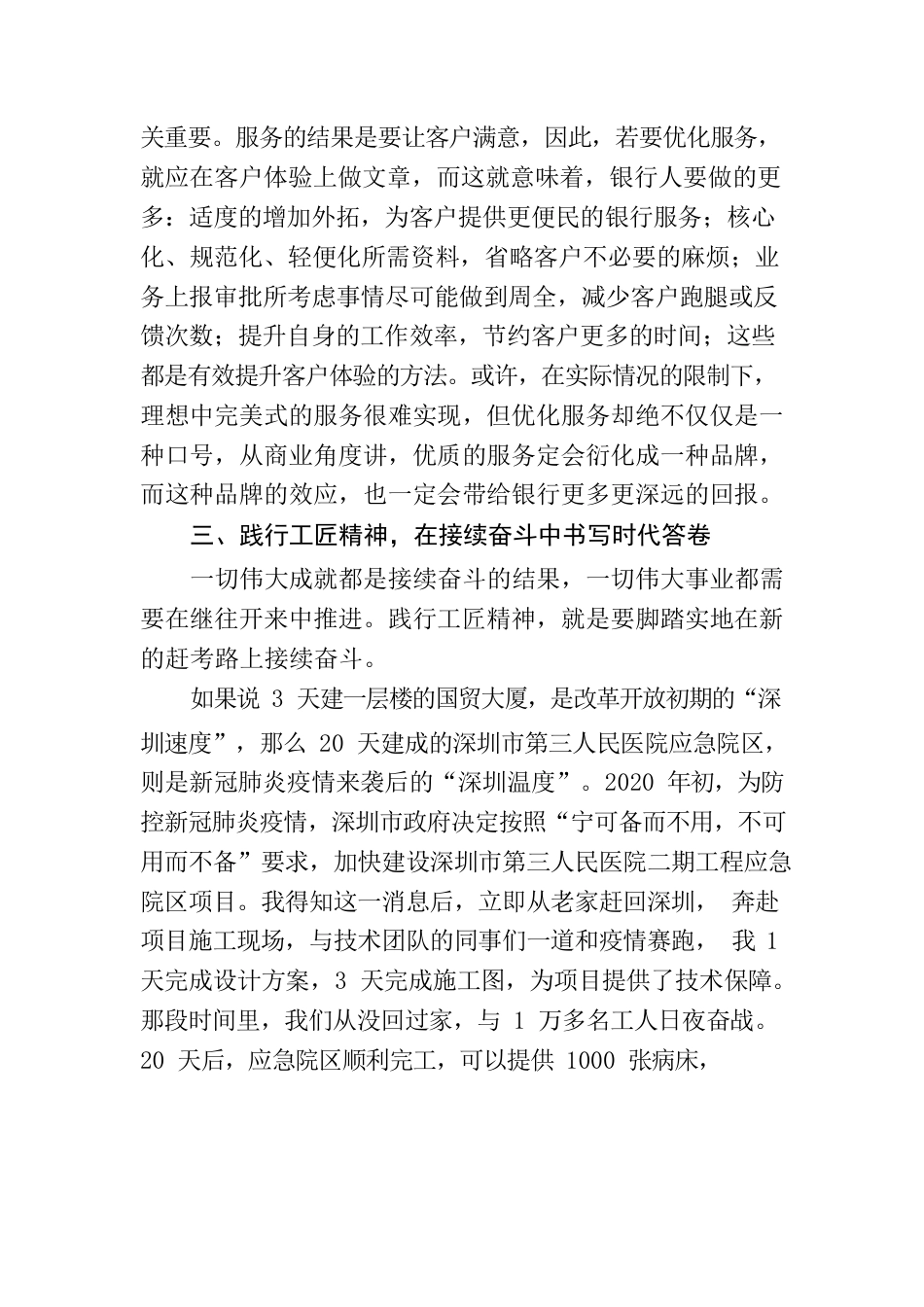 关重要。服务的结果是要让客户满意，因此，若要优化服务，就应在客户体验上做文章，而这就意味着，银行人要做的更多：适度的增加外拓，为客户提供更便民的银行服务；核心化、规范化、轻便化所需资料，省略客户不必要的麻烦；业务上报审批所考虑事情尽可能做到周全，减少客户跑腿或反馈次数；提升自身的工作效率，节约客户更多的时间；这些都是有效提升客户体验的方法。或许，在实际情况的限制下，理想中完美式的服务很难实现，但优化服务却绝不仅仅是一种口号，从商业角度讲，优质的服务定会衍化成一种品牌，而这种品牌的效应，也一定会带给银行更多更深远的回报。

三、践行工匠精神，在接续奋斗中书写时代答卷

一切伟大成就都是接续奋斗的结果，一切伟大事业都需要在继往开来中推进。践行工匠精神，就是要脚踏实地在新的赶考路上接续奋斗。

如果说 3 天建一层楼的国贸大厦，是改革开放初期的“深圳速度”，那么 20 天建成的深圳市第三人民医院应急院区，则是新冠肺炎疫情来袭后的“深圳温度”。2020 年初，为防控新冠肺炎疫情，深圳市政府决定按照“宁可备而不用，不可用而不备”要求，加快建设深圳市第三人民医院二期工程应急院区项目。我得知这一消息后，立即从老家赶回深圳， 奔赴项目施工现场，与技术团队的同事们一道和疫情赛跑， 我 1 天完成设计方案，3 天完成施工图，为项目提供了技术保障。那段时间里，我们从没回过家，与 1 万多名工人日夜奋战。20 天后，应急院区顺利完工，可以提供 1000 张病床，